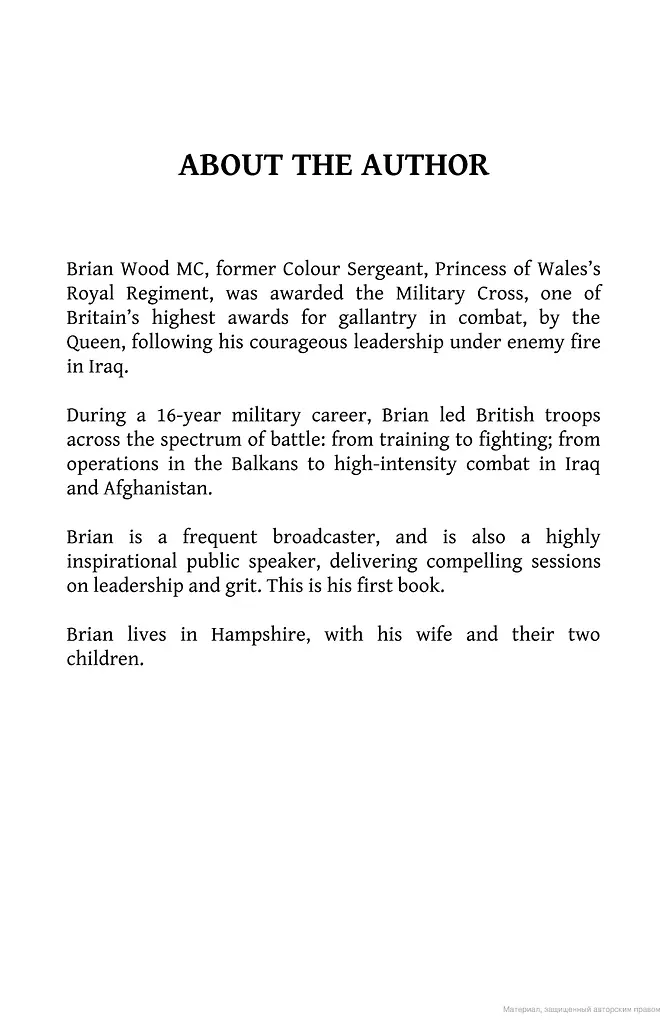 ABOUT THE AUTHOR

Brian Wood MC, former Colour Sergeant, Princess of Wales's Royal Regiment, was awarded the Military Cross, one of Britain's highest awards for gallantry in combat, by the Queen, following his courageous leadership under enemy fire in Iraq.

During a 16-year military career, Brian led British troops across the spectrum of battle: from training to fighting; from operations in the Balkans to high-intensity combat in Iraq and Afghanistan.

Brian is a frequent broadcaster, and is also a highly inspirational public speaker, delivering compelling sessions on leadership and grit. This is his first book.

Brian lives in Hampshire, with his wife and their two children.

Материал, защищенный авторским правом